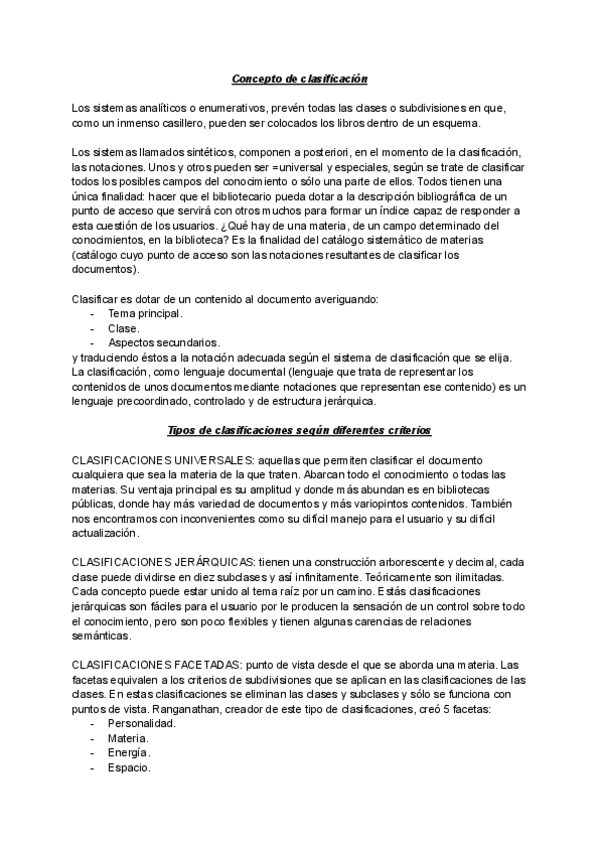 Concepto de clasificación

Los sistemas analíticos o enumerativos, prevén todas las clases o subdivisiones en que, como un inmenso casillero, pueden ser colocados los libros dentro de un esquema.

Los sistemas llamados sintéticos, componen a posteriori, en el momento de la clasificación, las notaciones. Unos y otros pueden ser =universal y especiales, según se trate de clasificar todos los posibles campos del conocimiento o sólo una parte de ellos. Todos tienen una única finalidad: hacer que el bibliotecario pueda dotar a la descripción bibliográfica de un punto de acceso que servirá con otros muchos para formar un índice capaz de responder a esta cuestión de los usuarios. ¿Qué hay de una materia, de un campo determinado del conocimientos, en la biblioteca? Es la finalidad del catálogo sistemático de materias (catálogo cuyo punto de acceso son las notaciones resultantes de clasificar los documentos).

Clasificar es dotar de un contenido al documento averiguando:
- Tema principal.
- Clase.
- Aspectos secundarios.
y traduciendo éstos a la notación adecuada según el sistema de clasificación que se elija. La clasificación, como lenguaje documental (lenguaje que trata de representar los contenidos de unos documentos mediante notaciones que representan ese contenido) es un lenguaje precoordinado, controlado y de estructura jerárquica.

Tipos de clasificaciones según diferentes criterios

CLASIFICACIONES UNIVERSALES: aquellas que permiten clasificar el documento cualquiera que sea la materia de la que traten. Abarcan todo el conocimiento o todas las materias. Su ventaja principal es su amplitud y donde más abundan es en bibliotecas públicas, donde hay más variedad de documentos y más variopintos contenidos. También nos encontramos con inconvenientes como su difícil manejo para el usuario y su difícil actualización.

CLASIFICACIONES JERÁRQUICAS: tienen una construcción arborescente y decimal, cada clase puede dividirse en diez subclases y así infinitamente. Teóricamente son ilimitadas. Cada concepto puede estar unido al tema raíz por un camino. Estás clasificaciones jerárquicas son fáciles para el usuario por le producen la sensación de un control sobre todo el conocimiento, pero son poco flexibles y tienen algunas carencias de relaciones semánticas.

CLASIFICACIONES FACETADAS: punto de vista desde el que se aborda una materia. Las facetas equivalen a los criterios de subdivisiones que se aplican en las clasificaciones de las clases. En estas clasificaciones se eliminan las clases y subclases y sólo se funciona con puntos de vista. Ranganathan, creador de este tipo de clasificaciones, creó 5 facetas:
- Personalidad.
- Materia.
- Energía.
- Espacio.